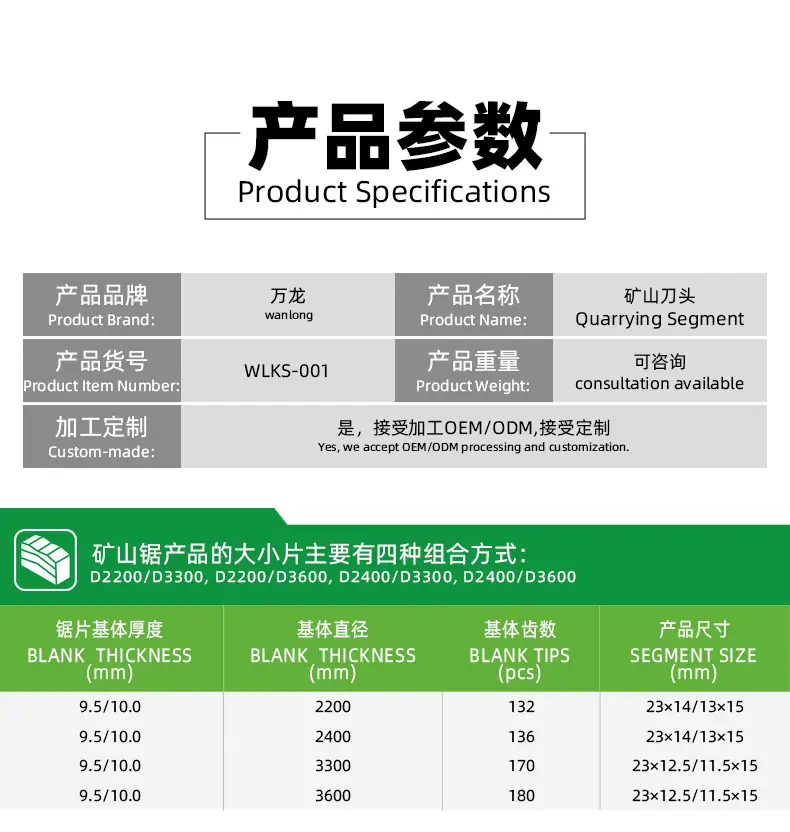 产品参数
Product Specifications

产品品牌
Product Brand:

万龙
wanlong

产品名称
Product Name:

矿山刀头
Quarrying Segment

产品货号
Product Item Number:

WLKS-001

产品重量
Product Weight:

可咨询
consultation available

加工定制
Custom-made:

是，接受加工OEM/ODM,接受定制
Yes, we accept OEM/ODM processing and customization.

矿山锯产品的大小片主要有四种组合方式:
D2200/D3300, D2200/D3600, D2400/D3300, D2400/D3600

| 锯片基体厚度 BLANK THICKNESS (mm) | 基体直径 BLANK THICKNESS (mm) | 基体齿数 BLANK TIPS (pcs) | 产品尺寸 SEGMENT SIZE (mm) |
|---|---|---|---|
| 9.5/10.0 | 2200 | 132 | 23×14/13×15 |
| 9.5/10.0 | 2400 | 136 | 23×14/13×15 |
| 9.5/10.0 | 3300 | 170 | 23×12.5/11.5×15 |
| 9.5/10.0 | 3600 | 180 | 23×12.5/11.5×15 |